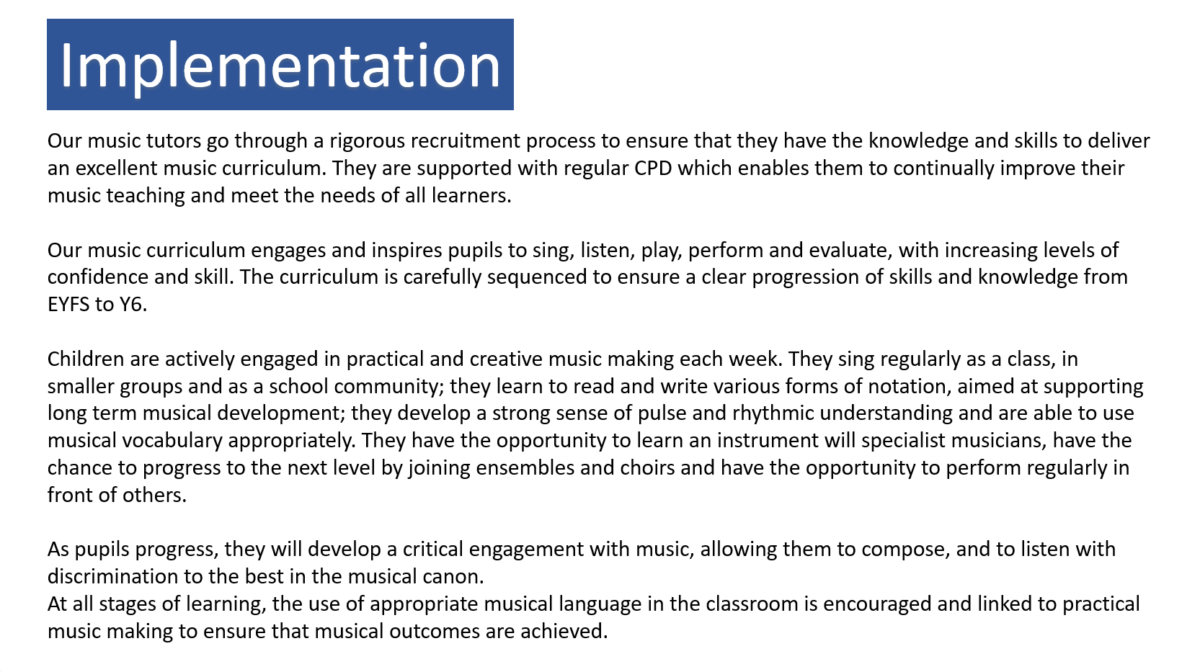 Implementation

Our music tutors go through a rigorous recruitment process to ensure that they have the knowledge and skills to deliver an excellent music curriculum. They are supported with regular CPD which enables them to continually improve their music teaching and meet the needs of all learners.

Our music curriculum engages and inspires pupils to sing, listen, play, perform and evaluate, with increasing levels of confidence and skill. The curriculum is carefully sequenced to ensure a clear progression of skills and knowledge from EYFS to Y6.

Children are actively engaged in practical and creative music making each week. They sing regularly as a class, in smaller groups and as a school community; they learn to read and write various forms of notation, aimed at supporting long term musical development; they develop a strong sense of pulse and rhythmic understanding and are able to use musical vocabulary appropriately. They have the opportunity to learn an instrument will specialist musicians, have the chance to progress to the next level by joining ensembles and choirs and have the opportunity to perform regularly in front of others.

As pupils progress, they will develop a critical engagement with music, allowing them to compose, and to listen with discrimination to the best in the musical canon.
At all stages of learning, the use of appropriate musical language in the classroom is encouraged and linked to practical music making to ensure that musical outcomes are achieved.